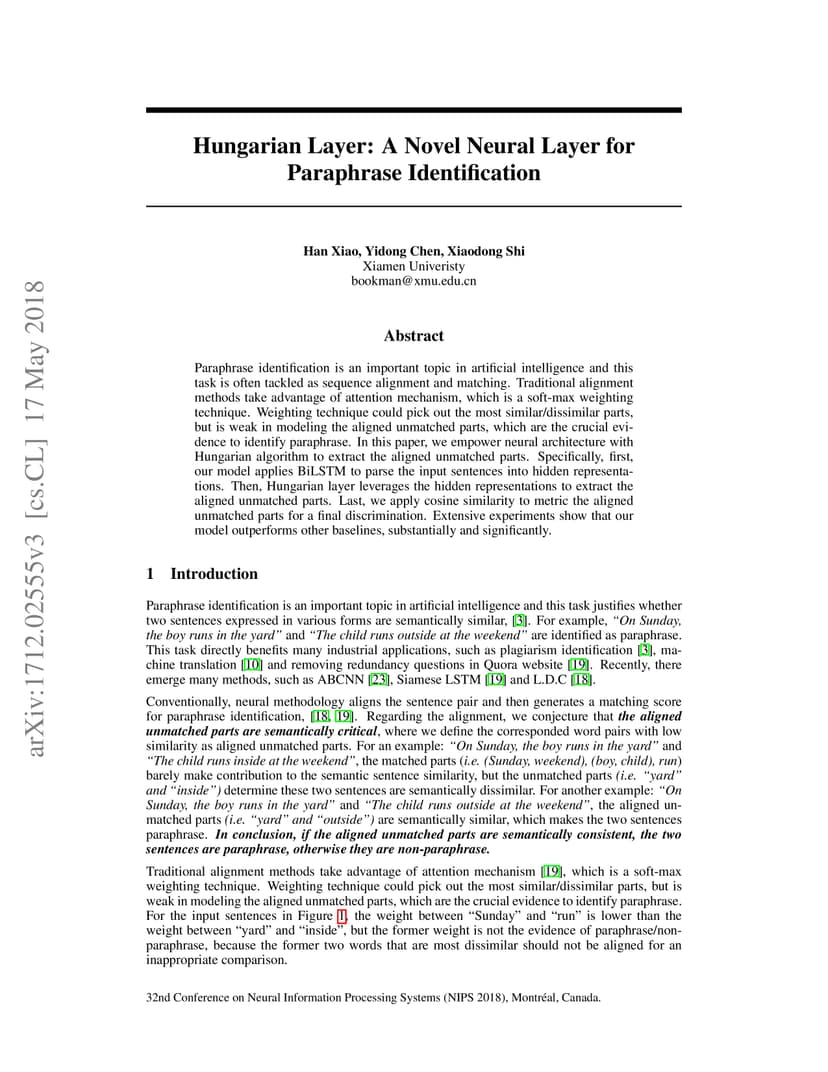 arXiv:1712.02555v3 [cs.CL] 17 May 2018

Hungarian Layer: A Novel Neural Layer for Paraphrase Identification

Han Xiao, Yidong Chen, Xiaodong Shi
Xiamen Univeristy
bookman@xmu.edu.cn

Abstract

Paraphrase identification is an important topic in artificial intelligence and this task is often tackled as sequence alignment and matching. Traditional alignment methods take advantage of attention mechanism, which is a soft-max weighting technique. Weighting technique could pick out the most similar/dissimilar parts, but is weak in modeling the aligned unmatched parts, which are the crucial evidence to identify paraphrase. In this paper, we empower neural architecture with Hungarian algorithm to extract the aligned unmatched parts. Specifically, first, our model applies BiLSTM to parse the input sentences into hidden representations. Then, Hungarian layer leverages the hidden representations to extract the aligned unmatched parts. Last, we apply cosine similarity to metric the aligned unmatched parts for a final discrimination. Extensive experiments show that our model outperforms other baselines, substantially and significantly.

1 Introduction

Paraphrase identification is an important topic in artificial intelligence and this task justifies whether two sentences expressed in various forms are semantically similar, [3]. For example, "On Sunday, the boy runs in the yard" and "The child runs outside at the weekend" are identified as paraphrase. This task directly benefits many industrial applications, such as plagiarism identification [3], machine translation [10] and removing redundancy questions in Quora website [19]. Recently, there emerge many methods, such as ABCNN [23], Siamese LSTM [19] and L.D.C [18].

Conventionally, neural methodology aligns the sentence pair and then generates a matching score for paraphrase identification, [18, 19]. Regarding the alignment, we conjecture that the aligned unmatched parts are semantically critical, where we define the corresponded word pairs with low similarity as aligned unmatched parts. For an example: "On Sunday, the boy runs in the yard" and "The child runs inside at the weekend", the matched parts (i.e. (Sunday, weekend), (boy, child), run) barely make contribution to the semantic sentence similarity, but the unmatched parts (i.e. "yard" and "inside") determine these two sentences are semantically dissimilar. For another example: "On Sunday, the boy runs in the yard" and "The child runs outside at the weekend", the aligned unmatched parts (i.e. "yard" and "outside") are semantically similar, which makes the two sentences paraphrase. In conclusion, if the aligned unmatched parts are semantically consistent, the two sentences are paraphrase, otherwise they are non-paraphrase.

Traditional alignment methods take advantage of attention mechanism [19], which is a soft-max weighting technique. Weighting technique could pick out the most similar/dissimilar parts, but is weak in modeling the aligned unmatched parts, which are the crucial evidence to identify paraphrase. For the input sentences in Figure 1, the weight between "Sunday" and "run" is lower than the weight between "yard" and "inside", but the former weight is not the evidence of paraphrase/non-paraphrase, because the former two words that are most dissimilar should not be aligned for an inappropriate comparison.

32nd Conference on Neural Information Processing Systems (NIPS 2018), Montréal, Canada.